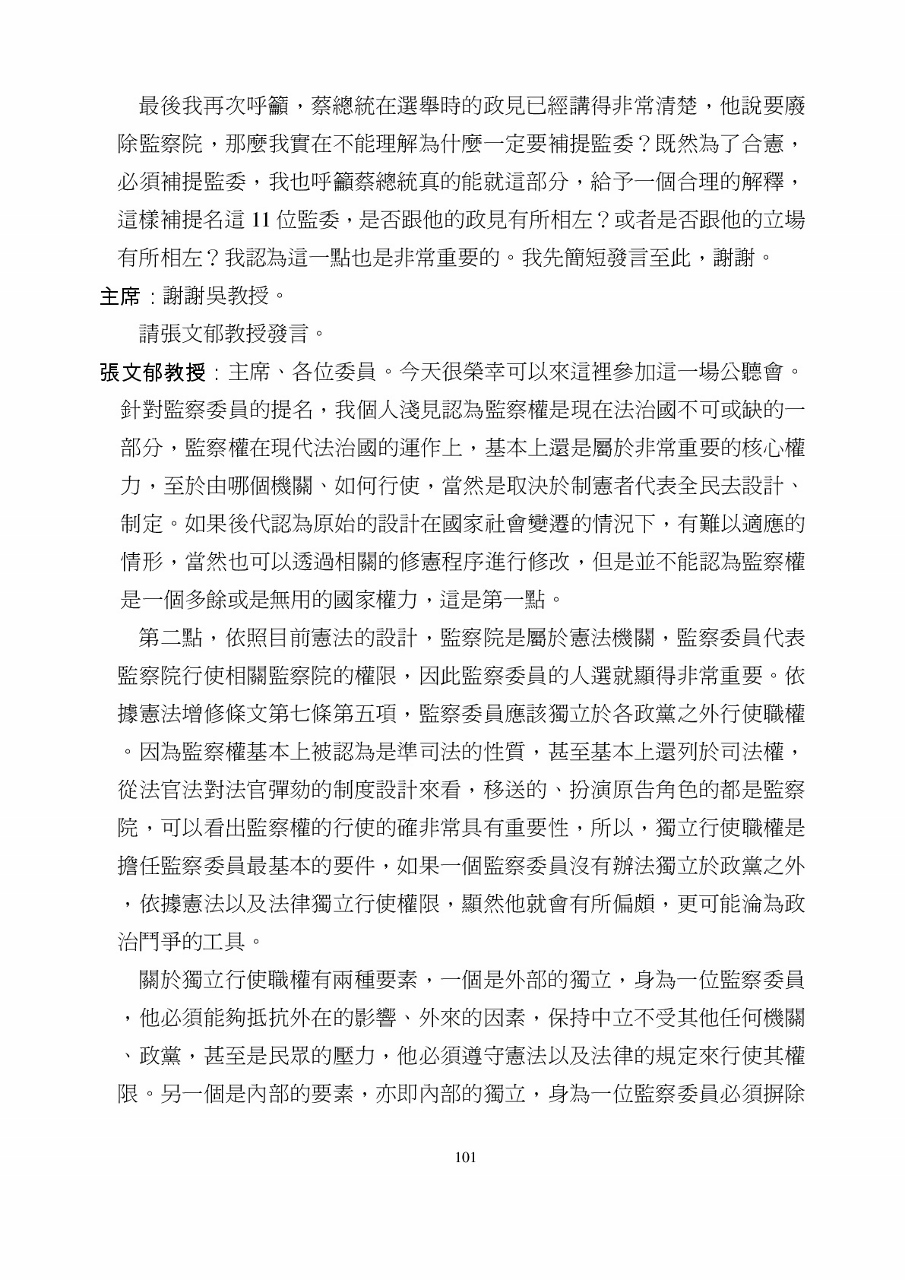 最後我再次呼籲，蔡總統在選舉時的政見已經講得非常清楚，他說要廢除監察院，那麼我實在不能理解為什麼一定要補提監委？既然為了合憲，必須補提監委，我也呼籲蔡總統真的能就這部分，給予一個合理的解釋，這樣補提名這 11 位監委，是否跟他的政見有所相左？或者是否跟他的立場有所相左？我認為這一點也是非常重要的。我先簡短發言至此，謝謝。

主席：謝謝吳教授。

請張文郁教授發言。

張文郁教授：主席、各位委員。今天很榮幸可以來這裡參加這一場公聽會。針對監察委員的提名，我個人淺見認為監察權是現在法治國不可或缺的一部分，監察權在現代法治國的運作上，基本上還是屬於非常重要的核心權力，至於由哪個機關、如何行使，當然是取決於制憲者代表全民去設計、制定。如果後代認為原始的設計在國家社會變遷的情況下，有難以適應的情形，當然也可以透過相關的修憲程序進行修改，但是並不能認為監察權是一個多餘或是無用的國家權力，這是第一點。

第二點，依照目前憲法的設計，監察院是屬於憲法機關，監察委員代表監察院行使相關監察院的權限，因此監察委員的人選就顯得非常重要。依據憲法增修條文第七條第五項，監察委員應該獨立於各政黨之外行使職權。因為監察權基本上被認為是準司法的性質，甚至基本上還列於司法權，從法官法對法官彈劾的制度設計來看，移送的、扮演原告角色的都是監察院，可以看出監察權的行使的確非常具有重要性，所以，獨立行使職權是擔任監察委員最基本的要件，如果一個監察委員沒有辦法獨立於政黨之外，依據憲法以及法律獨立行使權限，顯然他就會有所偏頗，更可能淪為政治鬥爭的工具。

關於獨立行使職權有兩種要素，一個是外部的獨立，身為一位監察委員，他必須能夠抵抗外在的影響、外來的因素，保持中立不受其他任何機關、政黨，甚至是民眾的壓力，他必須遵守憲法以及法律的規定來行使其權限。另一個是內部的要素，亦即內部的獨立，身為一位監察委員必須摒除

101